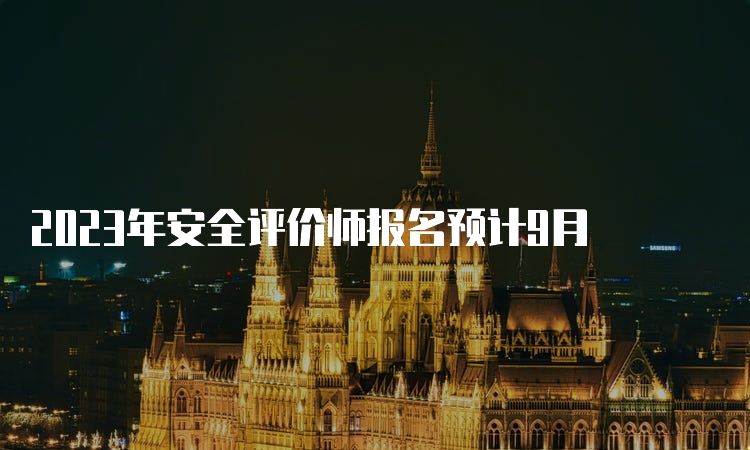 2023年安全评价师报名预计9月

SAMSUNG